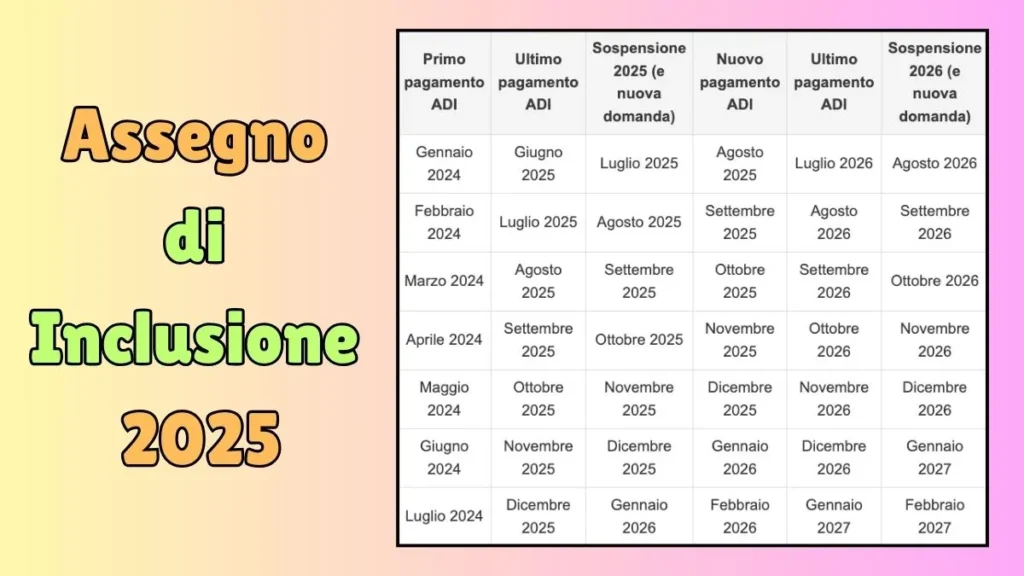 Assegno di Inclusione 2025

| Primo pagamento ADI | Ultimo pagamento ADI | Sospensione 2025 (e nuova domanda) | Nuovo pagamento ADI | Ultimo pagamento ADI | Sospensione 2026 (e nuova domanda) |
|---|---|---|---|---|---|
| Gennaio 2024 | Giugno 2025 | Luglio 2025 | Agosto 2025 | Luglio 2026 | Agosto 2026 |
| Febbraio 2024 | Luglio 2025 | Agosto 2025 | Settembre 2025 | Agosto 2026 | Settembre 2026 |
| Marzo 2024 | Agosto 2025 | Settembre 2025 | Ottobre 2025 | Settembre 2026 | Ottobre 2026 |
| Aprile 2024 | Settembre 2025 | Ottobre 2025 | Novembre 2025 | Ottobre 2026 | Novembre 2026 |
| Maggio 2024 | Ottobre 2025 | Novembre 2025 | Dicembre 2025 | Novembre 2026 | Dicembre 2026 |
| Giugno 2024 | Novembre 2025 | Dicembre 2025 | Gennaio 2026 | Dicembre 2026 | Gennaio 2027 |
| Luglio 2024 | Dicembre 2025 | Gennaio 2026 | Febbraio 2026 | Gennaio 2027 | Febbraio 2027 |